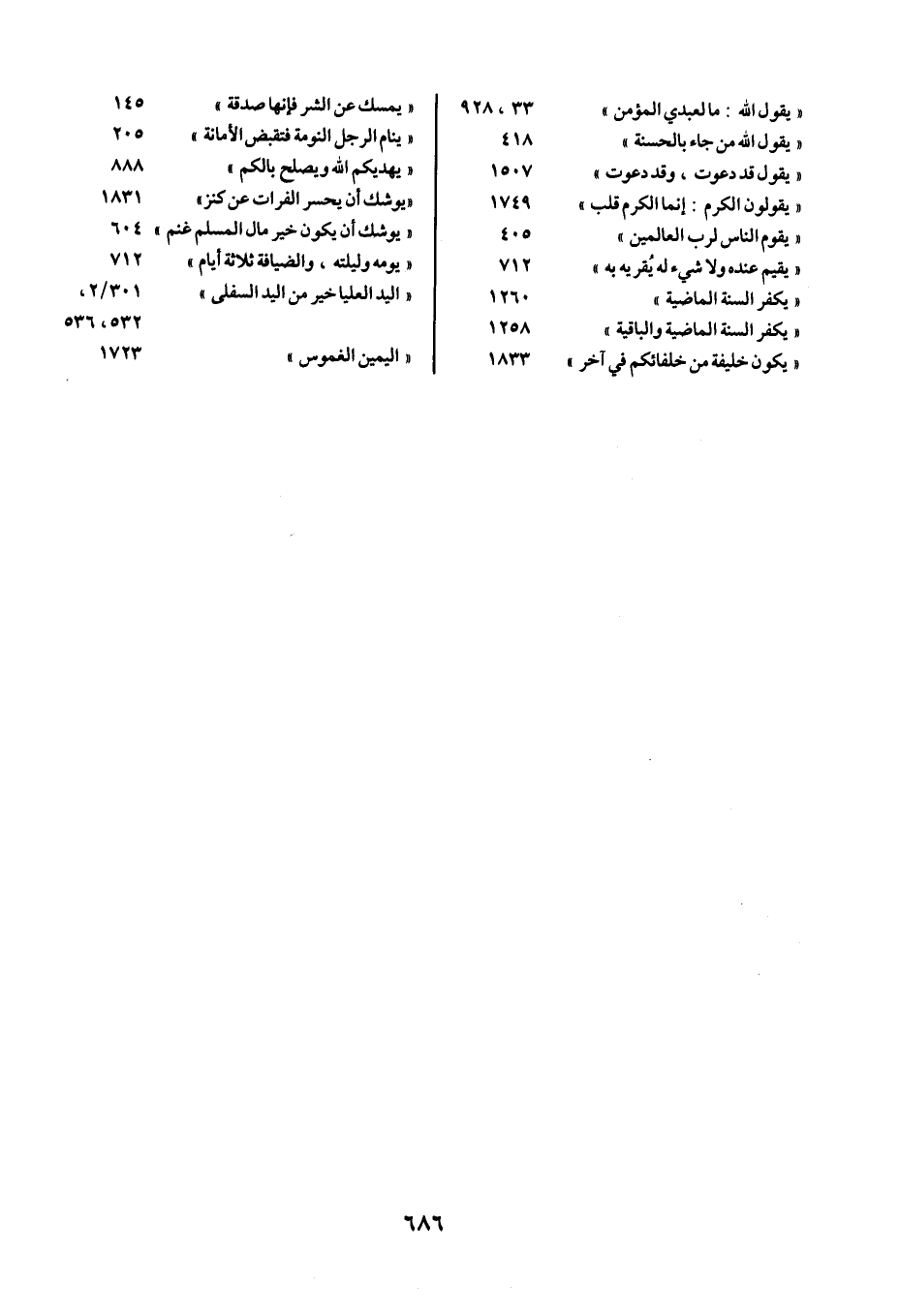 « يقول الله : ما لعبدي المؤمن » ٣٣ ، ٩٢٨
« يقول الله من جاء بالحسنة » ٤١٨
« يقول قد دعوت ، وقد دعوت » ١٥٠٧
« يقولون الكرم : إنما الكرم قلب » ١٧٤٩
« يقوم الناس لرب العالمين » ٤٠٥
« يقيم عنده ولا شيء له يُقريه به » ٧١٢
« يكفر السنة الماضية » ١٢٦٠
« يكفر السنة الماضية والباقية » ١٢٥٨
« يكون خليفة من خلفائكم في آخر » ١٨٣٣

« يمسك عن الشر فإنها صدقة » ١٤٥
« ينام الرجل النومة فتقبض الأمانة » ٢٠٥
« يهديكم الله ويصلح بالكم » ٨٨٨
«يوشك أن يحسر الفرات عن كنز» ١٨٣١
« يوشك أن يكون خير مال المسلم غنم » ٦٠٤
« يومه وليلته ، والضيافة ثلاثة أيام » ٧١٢
« اليد العليا خير من اليد السفلى » ٢/٣٠١ ، ٥٣٢ ، ٥٣٦
« اليمين الغموس » ١٧٢٣

٦٨٦